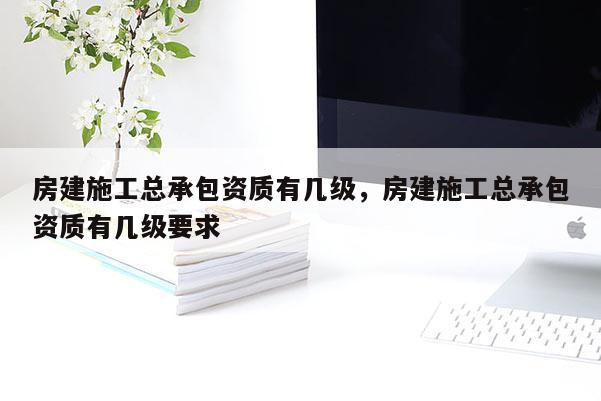 房建施工总承包资质有几级，房建施工总承包资质有几级要求